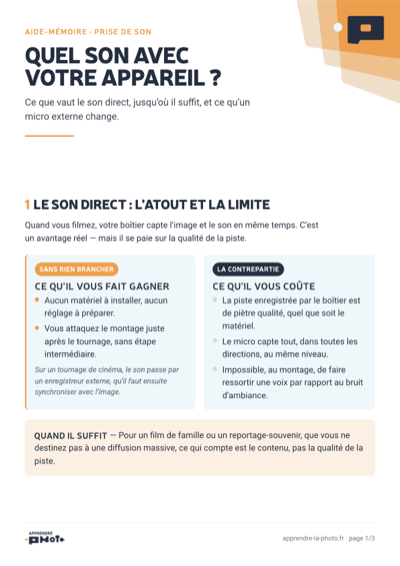 AIDE-MÉMOIRE · PRISE DE SON

QUEL SON AVEC VOTRE APPAREIL ?

Ce que vaut le son direct, jusqu'où il suffit, et ce qu'un micro externe change.

1 LE SON DIRECT : L'ATOUT ET LA LIMITE

Quand vous filmez, votre boîtier capte l'image et le son en même temps. C'est un avantage réel — mais il se paie sur la qualité de la piste.

SANS RIEN BRANCHER

CE QU'IL VOUS FAIT GAGNER

• Aucun matériel à installer, aucun réglage à préparer.

• Vous attaquez le montage juste après le tournage, sans étape intermédiaire.

Sur un tournage de cinéma, le son passe par un enregistreur externe, qu'il faut ensuite synchroniser avec l'image.

LA CONTREPARTIE

CE QU'IL VOUS COÛTE

• La piste enregistrée par le boîtier est de piètre qualité, quel que soit le matériel.

• Le micro capte tout, dans toutes les directions, au même niveau.

• Impossible, au montage, de faire ressortir une voix par rapport au bruit d'ambiance.

QUAND IL SUFFIT — Pour un film de famille ou un reportage-souvenir, que vous ne destinez pas à une diffusion massive, ce qui compte est le contenu, pas la qualité de la piste.

APPRENDRE PHOTO

apprendre-la-photo.fr · page 1/3